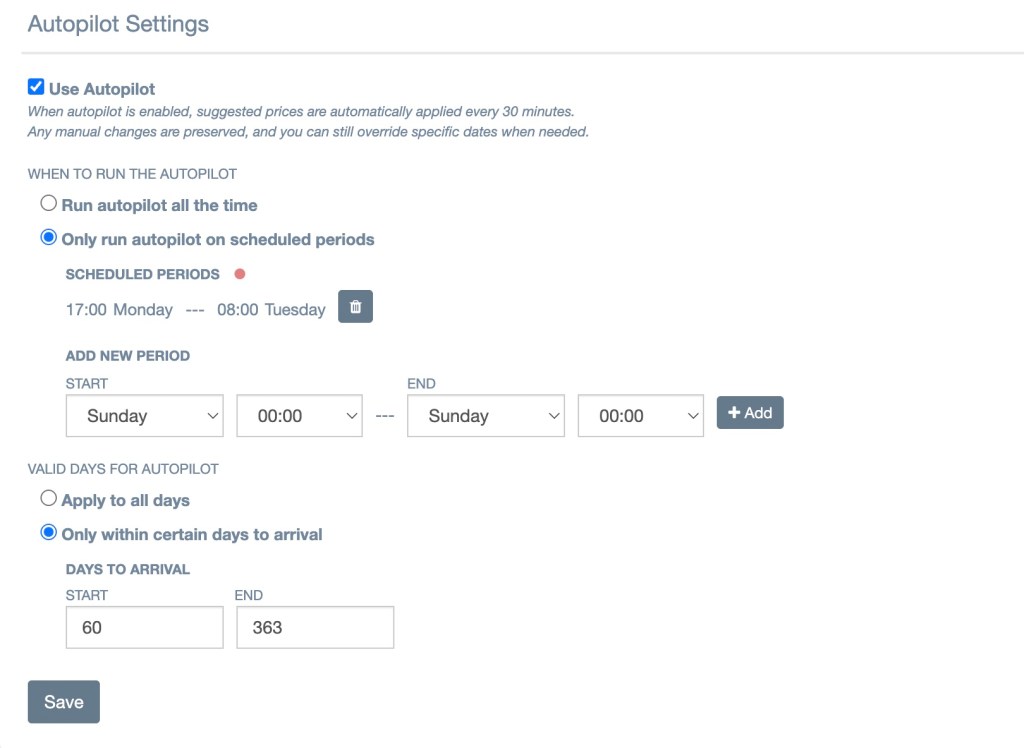 Autopilot Settings

Use Autopilot
When autopilot is enabled, suggested prices are automatically applied every 30 minutes.
Any manual changes are preserved, and you can still override specific dates when needed.

WHEN TO RUN THE AUTOPILOT

Run autopilot all the time

Only run autopilot on scheduled periods

SCHEDULED PERIODS

17:00 Monday --- 08:00 Tuesday

ADD NEW PERIOD

START

Sunday

00:00

---

END

Sunday

00:00

+ Add

VALID DAYS FOR AUTOPILOT

Apply to all days

Only within certain days to arrival

DAYS TO ARRIVAL

START

60

END

363

Save